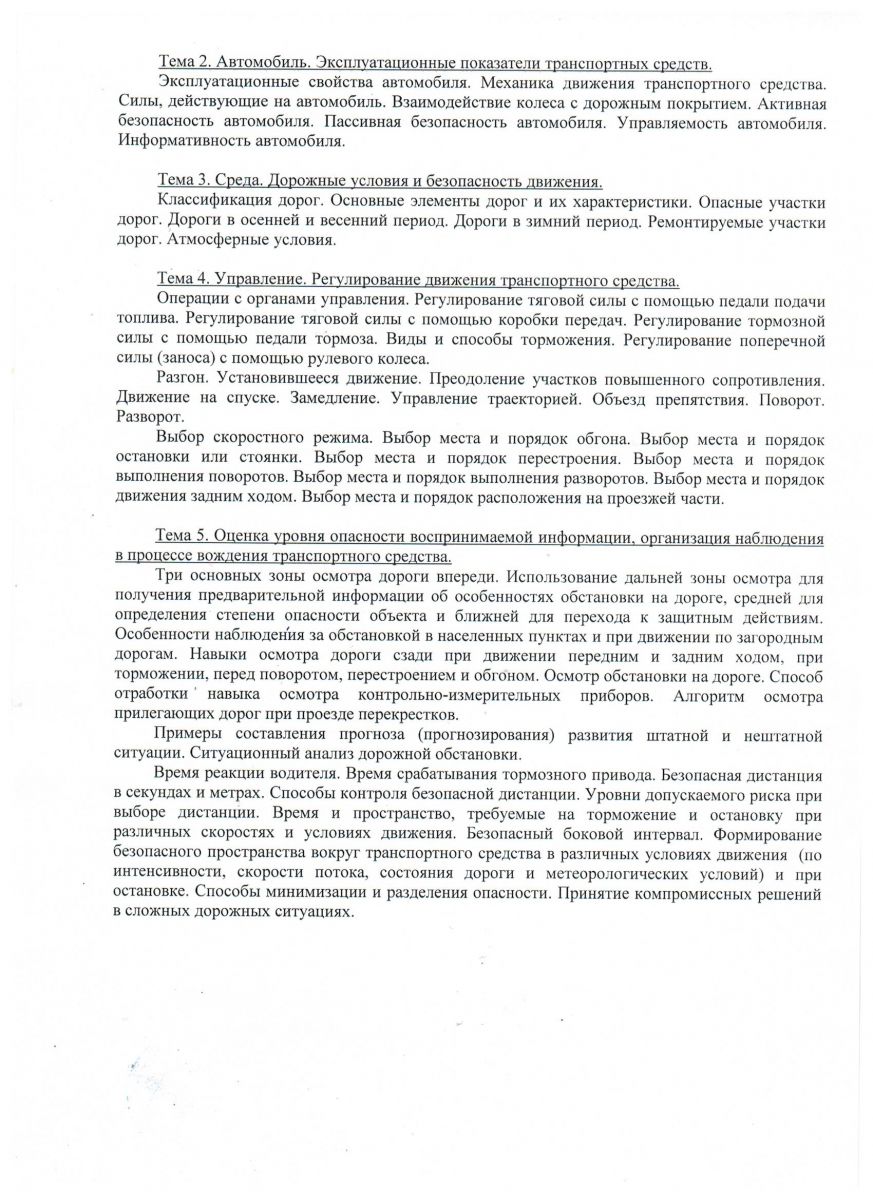 Тема 2. Автомобиль. Эксплуатационные показатели транспортных средств.

Эксплуатационные свойства автомобиля. Механика движения транспортного средства. Силы, действующие на автомобиль. Взаимодействие колеса с дорожным покрытием. Активная безопасность автомобиля. Пассивная безопасность автомобиля. Управляемость автомобиля. Информативность автомобиля.

Тема 3. Среда. Дорожные условия и безопасность движения.

Классификация дорог. Основные элементы дорог и их характеристики. Опасные участки дорог. Дороги в осенней и весенний период. Дороги в зимний период. Ремонтируемые участки дорог. Атмосферные условия.

Тема 4. Управление. Регулирование движения транспортного средства.

Операции с органами управления. Регулирование тяговой силы с помощью педали подачи топлива. Регулирование тяговой силы с помощью коробки передач. Регулирование тормозной силы с помощью педали тормоза. Виды и способы торможения. Регулирование поперечной силы (заноса) с помощью рулевого колеса.

Разгон. Установившееся движение. Преодоление участков повышенного сопротивления. Движение на спуске. Замедление. Управление траекторией. Объезд препятствия. Поворот. Разворот.

Выбор скоростного режима. Выбор места и порядок обгона. Выбор места и порядок остановки или стоянки. Выбор места и порядок перестроения. Выбор места и порядок выполнения поворотов. Выбор места и порядок выполнения разворотов. Выбор места и порядок движения задним ходом. Выбор места и порядок расположения на проезжей части.

Тема 5. Оценка уровня опасности воспринимаемой информации, организация наблюдения в процессе вождения транспортного средства.

Три основных зоны осмотра дороги впереди. Использование дальней зоны осмотра для получения предварительной информации об особенностях обстановки на дороге, средней для определения степени опасности объекта и ближней для перехода к защитным действиям. Особенности наблюдения за обстановкой в населенных пунктах и при движении по загородным дорогам. Навыки осмотра дороги сзади при движении передним и задним ходом, при торможении, перед поворотом, перестроением и обгоном. Осмотр обстановки на дороге. Способ отработки навыка осмотра контрольно-измерительных приборов. Алгоритм осмотра прилегающих дорог при проезде перекрестков.

Примеры составления прогноза (прогнозирования) развития штатной и нештатной ситуации. Ситуационный анализ дорожной обстановки.

Время реакции водителя. Время срабатывания тормозного привода. Безопасная дистанция в секундах и метрах. Способы контроля безопасной дистанции. Уровни допускаемого риска при выборе дистанции. Время и пространство, требуемые на торможение и остановку при различных скоростях и условиях движения. Безопасный боковой интервал. Формирование безопасного пространства вокруг транспортного средства в различных условиях движения (по интенсивности, скорости потока, состояния дороги и метеорологических условий) и при остановке. Способы минимизации и разделения опасности. Принятие компромиссных решений в сложных дорожных ситуациях.